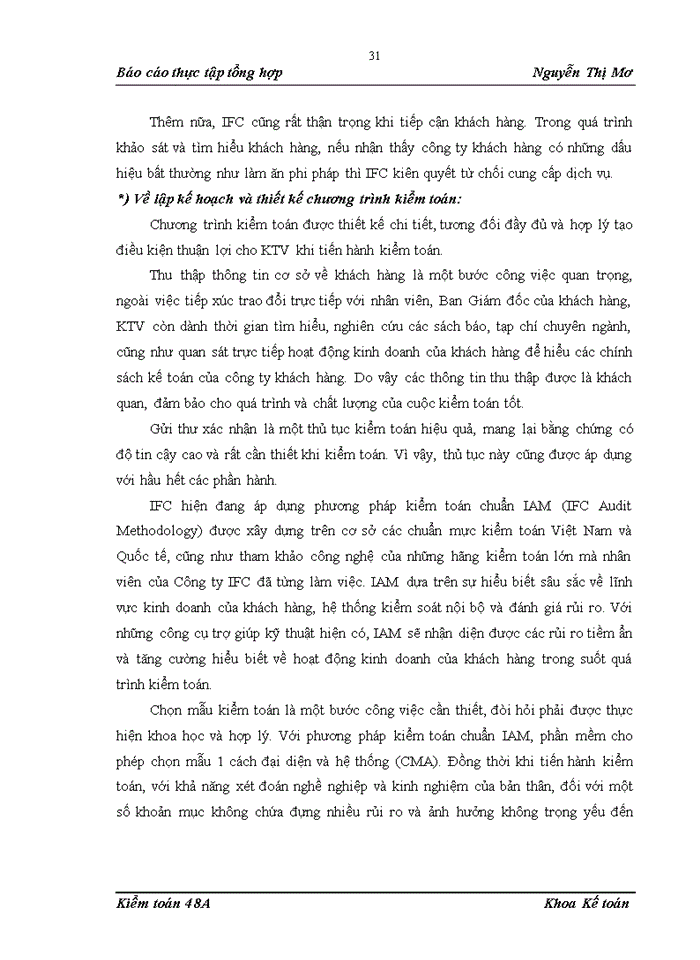 31

Báo cáo thực tập tổng hợp Nguyễn Thị Mơ

Thêm nữa, IFC cũng rất thận trọng khi tiếp cận khách hàng. Trong quá trình khảo sát và tìm hiểu khách hàng, nếu nhận thấy công ty khách hàng có những dấu hiệu bất thường như làm ăn phi pháp thì IFC kiên quyết từ chối cung cấp dịch vụ.

*) Về lập kế hoạch và thiết kế chương trình kiểm toán:

Chương trình kiểm toán được thiết kế chi tiết, tương đối đầy đủ và hợp lý tạo điều kiện thuận lợi cho KTV khi tiến hành kiểm toán.

Thu thập thông tin cơ sở về khách hàng là một bước công việc quan trọng, ngoài việc tiếp xúc trao đổi trực tiếp với nhân viên, Ban Giám đốc của khách hàng, KTV còn dành thời gian tìm hiểu, nghiên cứu các sách báo, tạp chí chuyên ngành, cũng như quan sát trực tiếp hoạt động kinh doanh của khách hàng để hiểu các chính sách kế toán của công ty khách hàng. Do vậy các thông tin thu thập được là khách quan, đảm bảo cho quá trình và chất lượng của cuộc kiểm toán tốt.

Gửi thư xác nhận là một thủ tục kiểm toán hiệu quả, mang lại bằng chứng có độ tin cậy cao và rất cần thiết khi kiểm toán. Vì vậy, thủ tục này cũng được áp dụng với hầu hết các phần hành.

IFC hiện đang áp dụng phương pháp kiểm toán chuẩn IAM (IFC Audit Methodology) được xây dựng trên cơ sở các chuẩn mực kiểm toán Việt Nam và Quốc tế, cũng như tham khảo công nghệ của những hãng kiểm toán lớn mà nhân viên của Công ty IFC đã từng làm việc. IAM dựa trên sự hiểu biết sâu sắc về lĩnh vực kinh doanh của khách hàng, hệ thống kiểm soát nội bộ và đánh giá rủi ro. Với những công cụ trợ giúp kỹ thuật hiện có, IAM sẽ nhận diện được các rủi ro tiềm ẩn và tăng cường hiểu biết về hoạt động kinh doanh của khách hàng trong suốt quá trình kiểm toán.

Chọn mẫu kiểm toán là một bước công việc cần thiết, đòi hỏi phải được thực hiện khoa học và hợp lý. Với phương pháp kiểm toán chuẩn IAM, phần mềm cho phép chọn mẫu 1 cách đại diện và hệ thống (CMA). Đồng thời khi tiến hành kiểm toán, với khả năng xét đoán nghề nghiệp và kinh nghiệm của bản thân, đối với một số khoản mục không chứa đựng nhiều rủi ro và ảnh hưởng không trọng yếu đến

Kiểm toán 48A Khoa Kế toán